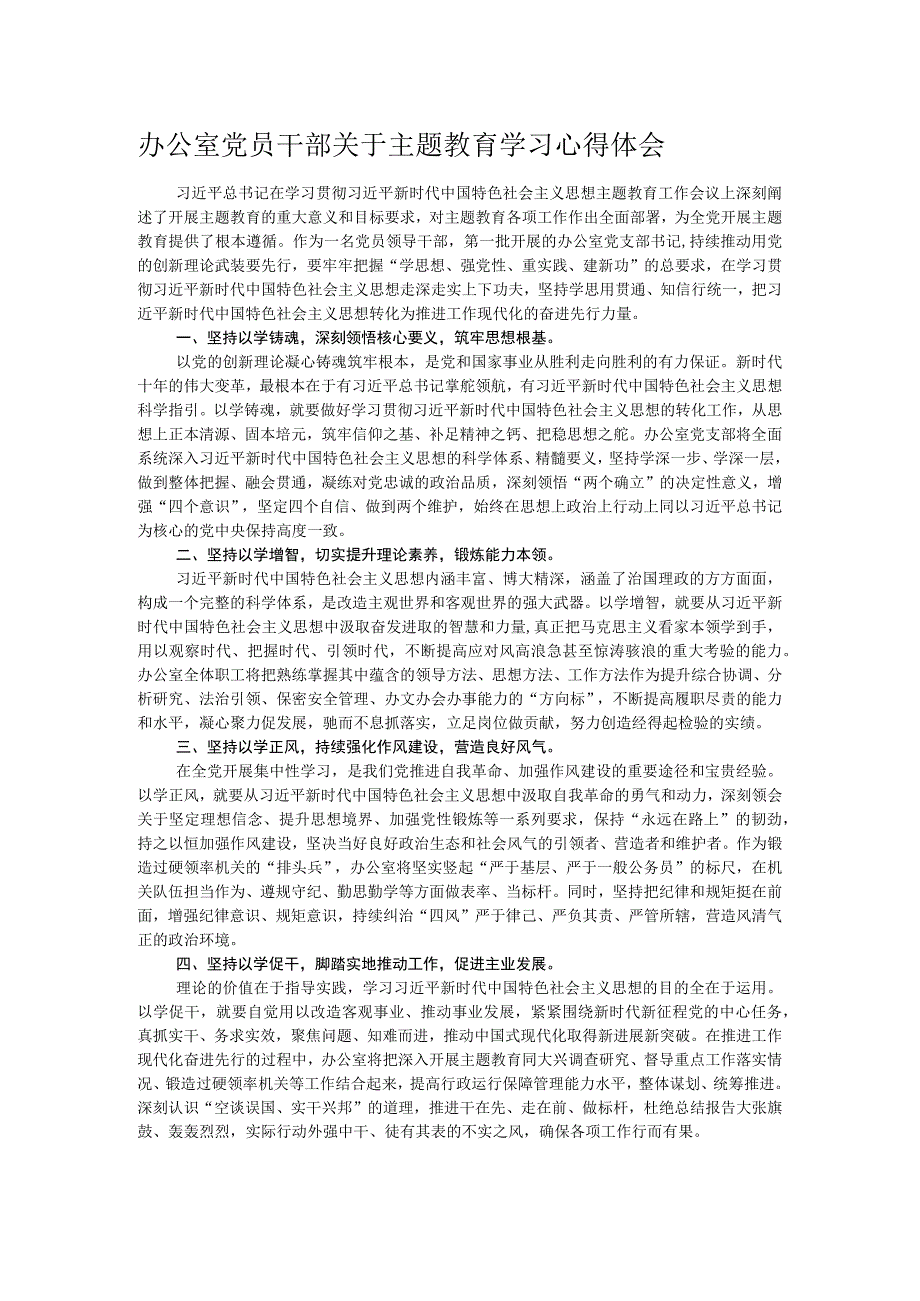 办公室党员干部关于主题教育学习心得体会

习近平总书记在学习贯彻习近平新时代中国特色社会主义思想主题教育工作会议上深刻阐述了开展主题教育的重大意义和目标要求，对主题教育各项工作作出全面部署，为全党开展主题教育提供了根本遵循。作为一名党员领导干部，第一批开展的办公室党支部书记,持续推动用党的创新理论武装要先行，要牢牢把握“学思想、强党性、重实践、建新功”的总要求，在学习贯彻习近平新时代中国特色社会主义思想走深走实上下功夫，坚持学思用贯通、知信行统一，把习近平新时代中国特色社会主义思想转化为推进工作现代化的奋进先行力量。

一、坚持以学铸魂，深刻领悟核心要义，筑牢思想根基。

以党的创新理论凝心铸魂筑牢根本，是党和国家事业从胜利走向胜利的有力保证。新时代十年的伟大变革，最根本在于有习近平总书记掌舵领航，有习近平新时代中国特色社会主义思想科学指引。以学铸魂，就要做好学习贯彻习近平新时代中国特色社会主义思想的转化工作，从思想上正本清源、固本培元，筑牢信仰之基、补足精神之钙、把稳思想之舵。办公室党支部将全面系统深入习近平新时代中国特色社会主义思想的科学体系、精髓要义，坚持学深一步、学深一层，做到整体把握、融会贯通，凝练对党忠诚的政治品质，深刻领悟“两个确立”的决定性意义，增强“四个意识”，坚定四个自信、做到两个维护，始终在思想上政治上行动上同以习近平总书记为核心的党中央保持高度一致。

二、坚持以学增智，切实提升理论素养，锻炼能力本领。

习近平新时代中国特色社会主义思想内涵丰富、博大精深，涵盖了治国理政的方方面面，构成一个完整的科学体系，是改造主观世界和客观世界的强大武器。以学增智，就要从习近平新时代中国特色社会主义思想中汲取奋发进取的智慧和力量,真正把马克思主义看家本领学到手，用以观察时代、把握时代、引领时代，不断提高应对风高浪急甚至惊涛骇浪的重大考验的能力。办公室全体职工将把熟练掌握其中蕴含的领导方法、思想方法、工作方法作为提升综合协调、分析研究、法治引领、保密安全管理、办文办会办事能力的“方向标”，不断提高履职尽责的能力和水平，凝心聚力促发展，驰而不息抓落实，立足岗位做贡献，努力创造经得起检验的实绩。

三、坚持以学正风，持续强化作风建设，营造良好风气。

在全党开展集中性学习，是我们党推进自我革命、加强作风建设的重要途径和宝贵经验。以学正风，就要从习近平新时代中国特色社会主义思想中汲取自我革命的勇气和动力，深刻领会关于坚定理想信念、提升思想境界、加强党性锻炼等一系列要求，保持“永远在路上”的韧劲，持之以恒加强作风建设，坚决当好良好政治生态和社会风气的引领者、营造者和维护者。作为锻造过硬领率机关的“排头兵”，办公室将坚实竖起“严于基层、严于一般公务员”的标尺，在机关队伍担当作为、遵规守纪、勤思勤学等方面做表率、当标杆。同时，坚持把纪律和规矩挺在前面，增强纪律意识、规矩意识，持续纠治“四风”严于律己、严负其责、严管所辖，营造风清气正的政治环境。

四、坚持以学促干，脚踏实地推动工作，促进主业发展。

理论的价值在于指导实践，学习习近平新时代中国特色社会主义思想的目的全在于运用。以学促干，就要自觉用以改造客观事业、推动事业发展，紧紧围绕新时代新征程党的中心任务，真抓实干、务求实效，聚焦问题、知难而进，推动中国式现代化取得新进展新突破。在推进工作现代化奋进先行的过程中，办公室将把深入开展主题教育同大兴调查研究、督导重点工作落实情况、锻造过硬领率机关等工作结合起来，提高行政运行保障管理能力水平，整体谋划、统筹推进。深刻认识“空谈误国、实干兴邦”的道理，推进干在先、走在前、做标杆，杜绝总结报告大张旗鼓、轰轰烈烈，实际行动外强中干、徒有其表的不实之风，确保各项工作行而有果。